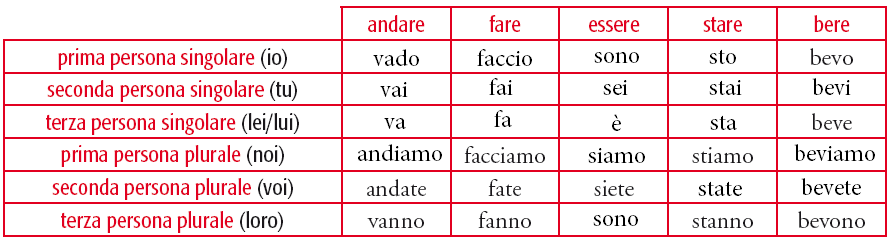 | | andare | fare | essere | stare | bere |
|---|---|---|---|---|---|
| prima persona singolare (io) | vado | faccio | sono | sto | bevo |
| seconda persona singolare (tu) | vai | fai | sei | stai | bevi |
| terza persona singolare (lei/lui) | va | fa | è | sta | beve |
| prima persona plurale (noi) | andiamo | facciamo | siamo | stiamo | beviamo |
| seconda persona plurale (voi) | andate | fate | siete | state | bevete |
| terza persona plurale (loro) | vanno | fanno | sono | stanno | bevono |